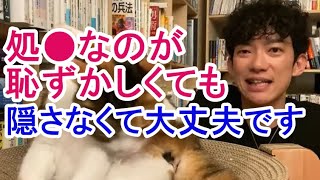 の兵法

処●なのが
恥ずかしくても
隠さなくて大丈夫です